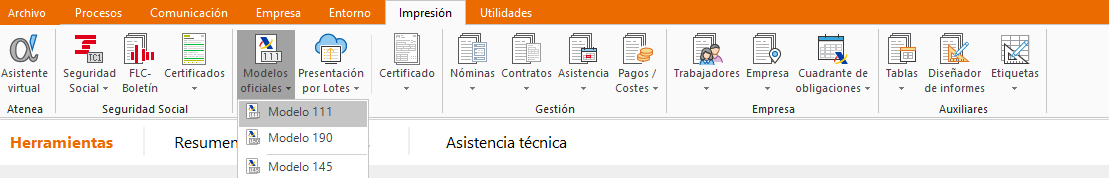 Archivo Procesos Comunicación Empresa Entorno Impresión Utilidades

Asistente virtual
Atenea

Seguridad Social
FLC-Boletín
Certificados
Seguridad Social

Modelos oficiales
Presentación por Lotes

Certificado

Nóminas
Contratos
Asistencia
Pagos / Costes
Gestión

Trabajadores
Empresa
Cuadrante de obligaciones
Empresa

Tablas
Diseñador de informes
Etiquetas
Auxiliares

Modelo 111
Modelo 190
Modelo 145

Herramientas Resumen Asistencia técnica